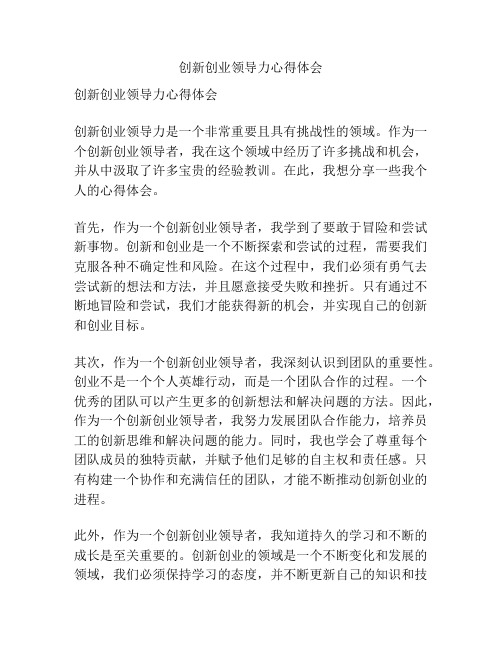 创新创业领导力心得体会

创新创业领导力心得体会

创新创业领导力是一个非常重要且具有挑战性的领域。作为一个创新创业领导者，我在这个领域中经历了许多挑战和机会，并从中汲取了许多宝贵的经验教训。在此，我想分享一些我个人的心得体会。

首先，作为一个创新创业领导者，我学到了要敢于冒险和尝试新事物。创新和创业是一个不断探索和尝试的过程，需要我们克服各种不确定性和风险。在这个过程中，我们必须有勇气去尝试新的想法和方法，并且愿意接受失败和挫折。只有通过不断地冒险和尝试，我们才能获得新的机会，并实现自己的创新和创业目标。

其次，作为一个创新创业领导者，我深刻认识到团队的重要性。创业不是一个个人英雄行动，而是一个团队合作的过程。一个优秀的团队可以产生更多的创新想法和解决问题的方法。因此，作为一个创新创业领导者，我努力发展团队合作能力，培养员工的创新思维和解决问题的能力。同时，我也学会了尊重每个团队成员的独特贡献，并赋予他们足够的自主权和责任感。只有构建一个协作和充满信任的团队，才能不断推动创新创业的进程。

此外，作为一个创新创业领导者，我知道持久的学习和不断的成长是至关重要的。创新创业的领域是一个不断变化和发展的领域，我们必须保持学习的态度，并不断更新自己的知识和技